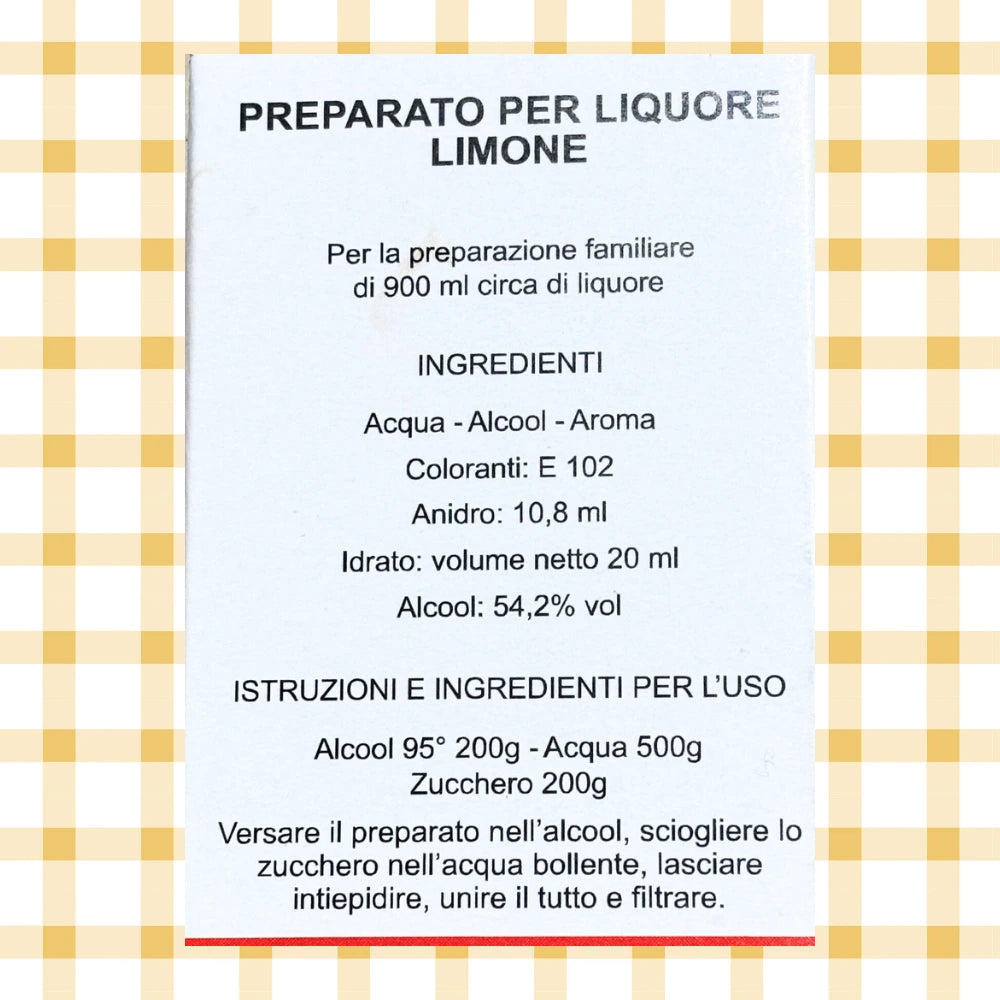 PREPARATO PER LIQUORE
LIMONE

Per la preparazione familiare
di 900 ml circa di liquore

INGREDIENTI

Acqua - Alcool - Aroma

Coloranti: E 102

Anidro: 10,8 ml

Idrato: volume netto 20 ml

Alcool: 54,2% vol

ISTRUZIONI E INGREDIENTI PER L'USO

Alcool 95° 200g - Acqua 500g
Zucchero 200g

Versare il preparato nell'alcool, sciogliere lo zucchero nell'acqua bollente, lasciare intiepidire, unire il tutto e filtrare.